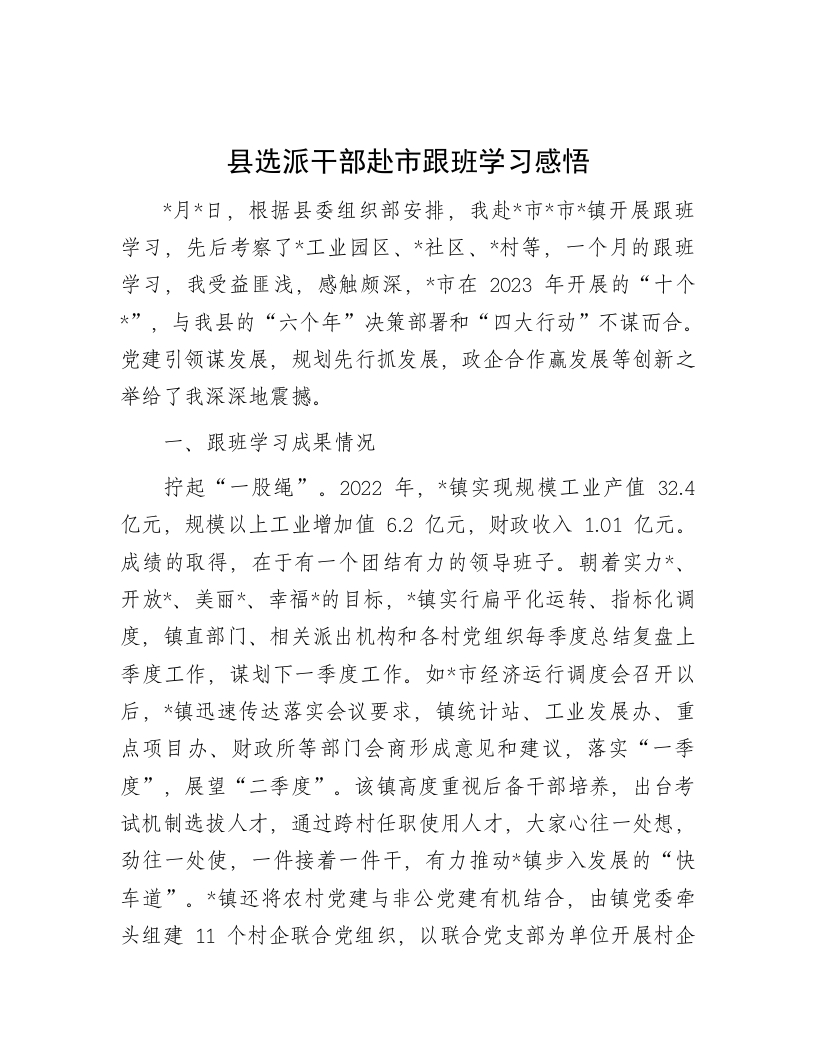 县选派干部赴市跟班学习感悟

*月*日，根据县委组织部安排，我赴*市*市*镇开展跟班学习，先后考察了*工业园区、*社区、*村等，一个月的跟班学习，我受益匪浅，感触颇深，*市在 2023 年开展的“十个*”，与我县的“六个年”决策部署和“四大行动”不谋而合。党建引领谋发展，规划先行抓发展，政企合作赢发展等创新之举给了我深深地震撼。

一、跟班学习成果情况

拧起“一股绳”。2022 年，*镇实现规模工业产值 32.4 亿元，规模以上工业增加值 6.2 亿元，财政收入 1.01 亿元。成绩的取得，在于有一个团结有力的领导班子。朝着实力*、开放*、美丽*、幸福*的目标，*镇实行扁平化运转、指标化调度，镇直部门、相关派出机构和各村党组织每季度总结复盘上季度工作，谋划下一季度工作。如*市经济运行调度会召开以后，*镇迅速传达落实会议要求，镇统计站、工业发展办、重点项目办、财政所等部门会商形成意见和建议，落实“一季度”，展望“二季度”。该镇高度重视后备干部培养，出台考试机制选拔人才，通过跨村任职使用人才，大家心往一处想，劲往一处使，一件接着一件干，有力推动*镇步入发展的“快车道”。*镇还将农村党建与非公党建有机结合，由镇党委牵头组建 11 个村企联合党组织，以联合党支部为单位开展村企